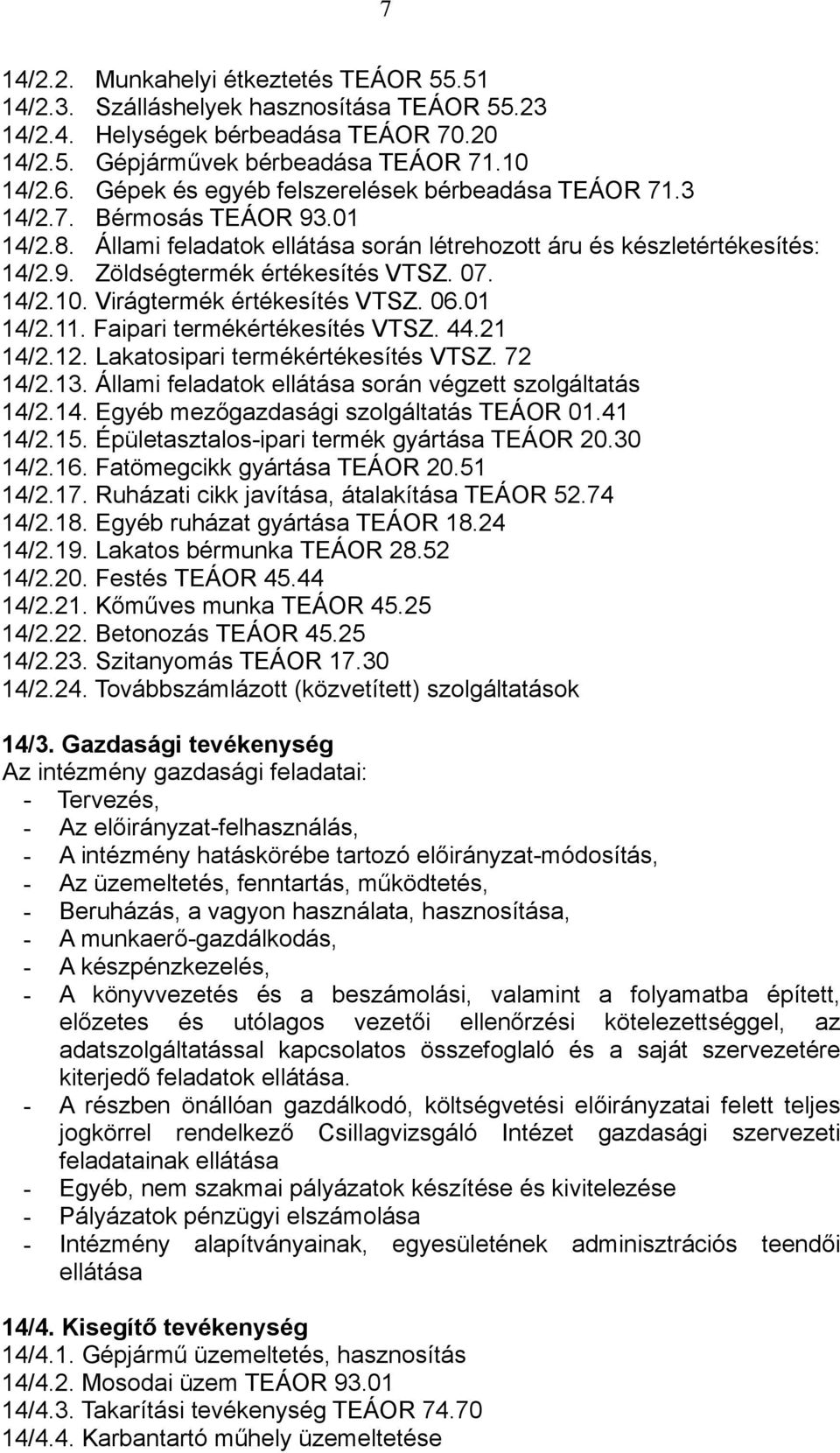 7

14/2.2. Munkahelyi étkeztetés TEÁOR 55.51
14/2.3. Szálláshelyek hasznosítása TEÁOR 55.23
14/2.4. Helységek bérbeadása TEÁOR 70.20
14/2.5. Gépjárművek bérbeadása TEÁOR 71.10
14/2.6. Gépek és egyéb felszerelések bérbeadása TEÁOR 71.3
14/2.7. Bérmosás TEÁOR 93.01
14/2.8. Állami feladatok ellátása során létrehozott áru és készletértékesítés:
14/2.9. Zöldségtermék értékesítés VTSZ. 07.
14/2.10. Virágtermék értékesítés VTSZ. 06.01
14/2.11. Faipari termékértékesítés VTSZ. 44.21
14/2.12. Lakatosipari termékértékesítés VTSZ. 72
14/2.13. Állami feladatok ellátása során végzett szolgáltatás
14/2.14. Egyéb mezőgazdasági szolgáltatás TEÁOR 01.41
14/2.15. Épületasztalos-ipari termék gyártása TEÁOR 20.30
14/2.16. Fatömegcikk gyártása TEÁOR 20.51
14/2.17. Ruházati cikk javítása, átalakítása TEÁOR 52.74
14/2.18. Egyéb ruházat gyártása TEÁOR 18.24
14/2.19. Lakatos bérmunka TEÁOR 28.52
14/2.20. Festés TEÁOR 45.44
14/2.21. Kőműves munka TEÁOR 45.25
14/2.22. Betonozás TEÁOR 45.25
14/2.23. Szitanyomás TEÁOR 17.30
14/2.24. Továbbszámlázott (közvetített) szolgáltatások

14/3. Gazdasági tevékenység
Az intézmény gazdasági feladatai:
- Tervezés,
- Az előirányzat-felhasználás,
- A intézmény hatáskörébe tartozó előirányzat-módosítás,
- Az üzemeltetés, fenntartás, működtetés,
- Beruházás, a vagyon használata, hasznosítása,
- A munkaerő-gazdálkodás,
- A készpénzkezelés,
- A könyvvezetés és a beszámolási, valamint a folyamatba épített, előzetes és utólagos vezetői ellenőrzési kötelezettséggel, az adatszolgáltatással kapcsolatos összefoglaló és a saját szervezetére kiterjedő feladatok ellátása.
- A részben önállóan gazdálkodó, költségvetési előirányzatai felett teljes jogkörrel rendelkező Csillagvizsgáló Intézet gazdasági szervezeti feladatainak ellátása
- Egyéb, nem szakmai pályázatok készítése és kivitelezése
- Pályázatok pénzügyi elszámolása
- Intézmény alapítványainak, egyesületének adminisztrációs teendői ellátása

14/4. Kisegítő tevékenység
14/4.1. Gépjármű üzemeltetés, hasznosítás
14/4.2. Mosodai üzem TEÁOR 93.01
14/4.3. Takarítási tevékenység TEÁOR 74.70
14/4.4. Karbantartó műhely üzemeltetése